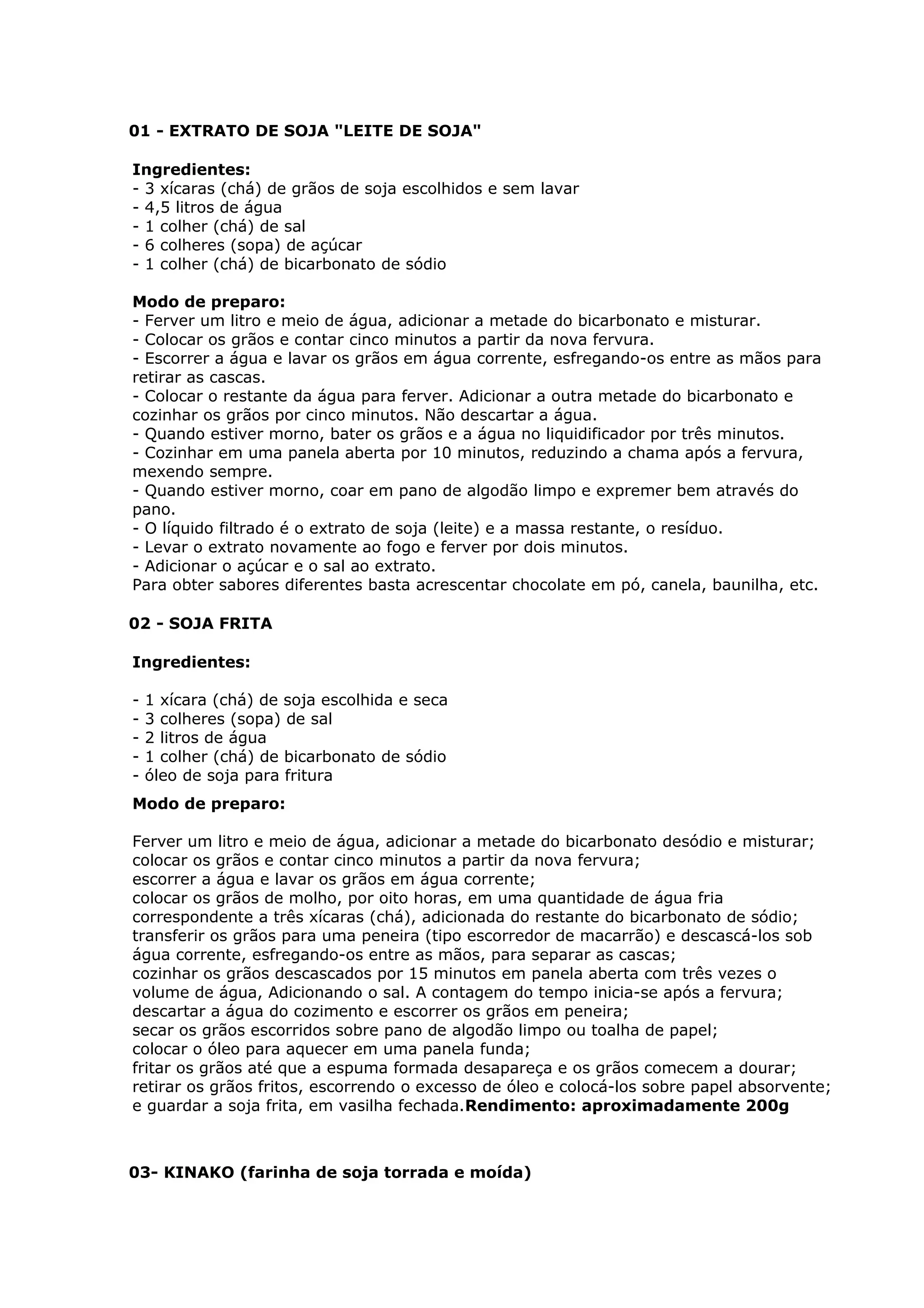 01 - EXTRATO DE SOJA "LEITE DE SOJA"

Ingredientes:
- 3 xícaras (chá) de grãos de soja escolhidos e sem lavar
- 4,5 litros de água
- 1 colher (chá) de sal
- 6 colheres (sopa) de açúcar
- 1 colher (chá) de bicarbonato de sódio

Modo de preparo:
- Ferver um litro e meio de água, adicionar a metade do bicarbonato e misturar.
- Colocar os grãos e contar cinco minutos a partir da nova fervura.
- Escorrer a água e lavar os grãos em água corrente, esfregando-os entre as mãos para retirar as cascas.
- Colocar o restante da água para ferver. Adicionar a outra metade do bicarbonato e cozinhar os grãos por cinco minutos. Não descartar a água.
- Quando estiver morno, bater os grãos e a água no liquidificador por três minutos.
- Cozinhar em uma panela aberta por 10 minutos, reduzindo a chama após a fervura, mexendo sempre.
- Quando estiver morno, coar em pano de algodão limpo e expremer bem através do pano.
- O líquido filtrado é o extrato de soja (leite) e a massa restante, o resíduo.
- Levar o extrato novamente ao fogo e ferver por dois minutos.
- Adicionar o açúcar e o sal ao extrato.
Para obter sabores diferentes basta acrescentar chocolate em pó, canela, baunilha, etc.

02 - SOJA FRITA

Ingredientes:

- 1 xícara (chá) de soja escolhida e seca
- 3 colheres (sopa) de sal
- 2 litros de água
- 1 colher (chá) de bicarbonato de sódio
- óleo de soja para fritura

Modo de preparo:

Ferver um litro e meio de água, adicionar a metade do bicarbonato desódio e misturar;
colocar os grãos e contar cinco minutos a partir da nova fervura;
escorrer a água e lavar os grãos em água corrente;
colocar os grãos de molho, por oito horas, em uma quantidade de água fria correspondente a três xícaras (chá), adicionada do restante do bicarbonato de sódio;
transferir os grãos para uma peneira (tipo escorredor de macarrão) e descascá-los sob água corrente, esfregando-os entre as mãos, para separar as cascas;
cozinhar os grãos descascados por 15 minutos em panela aberta com três vezes o volume de água, Adicionando o sal. A contagem do tempo inicia-se após a fervura;
descartar a água do cozimento e escorrer os grãos em peneira;
secar os grãos escorridos sobre pano de algodão limpo ou toalha de papel;
colocar o óleo para aquecer em uma panela funda;
fritar os grãos até que a espuma formada desapareça e os grãos comecem a dourar;
retirar os grãos fritos, escorrendo o excesso de óleo e colocá-los sobre papel absorvente;
e guardar a soja frita, em vasilha fechada.Rendimento: aproximadamente 200g

03- KINAKO (farinha de soja torrada e moída)